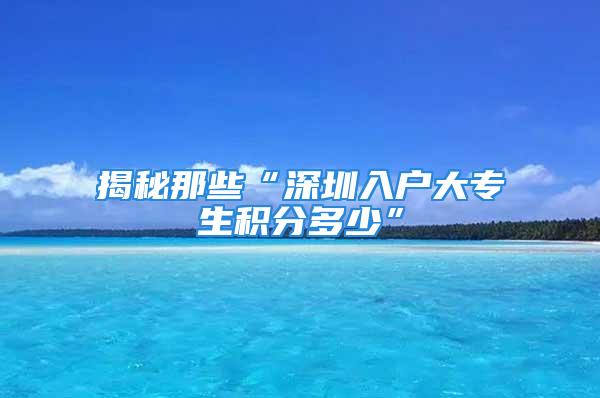 揭秘那些“深圳入户大专生积分多少”